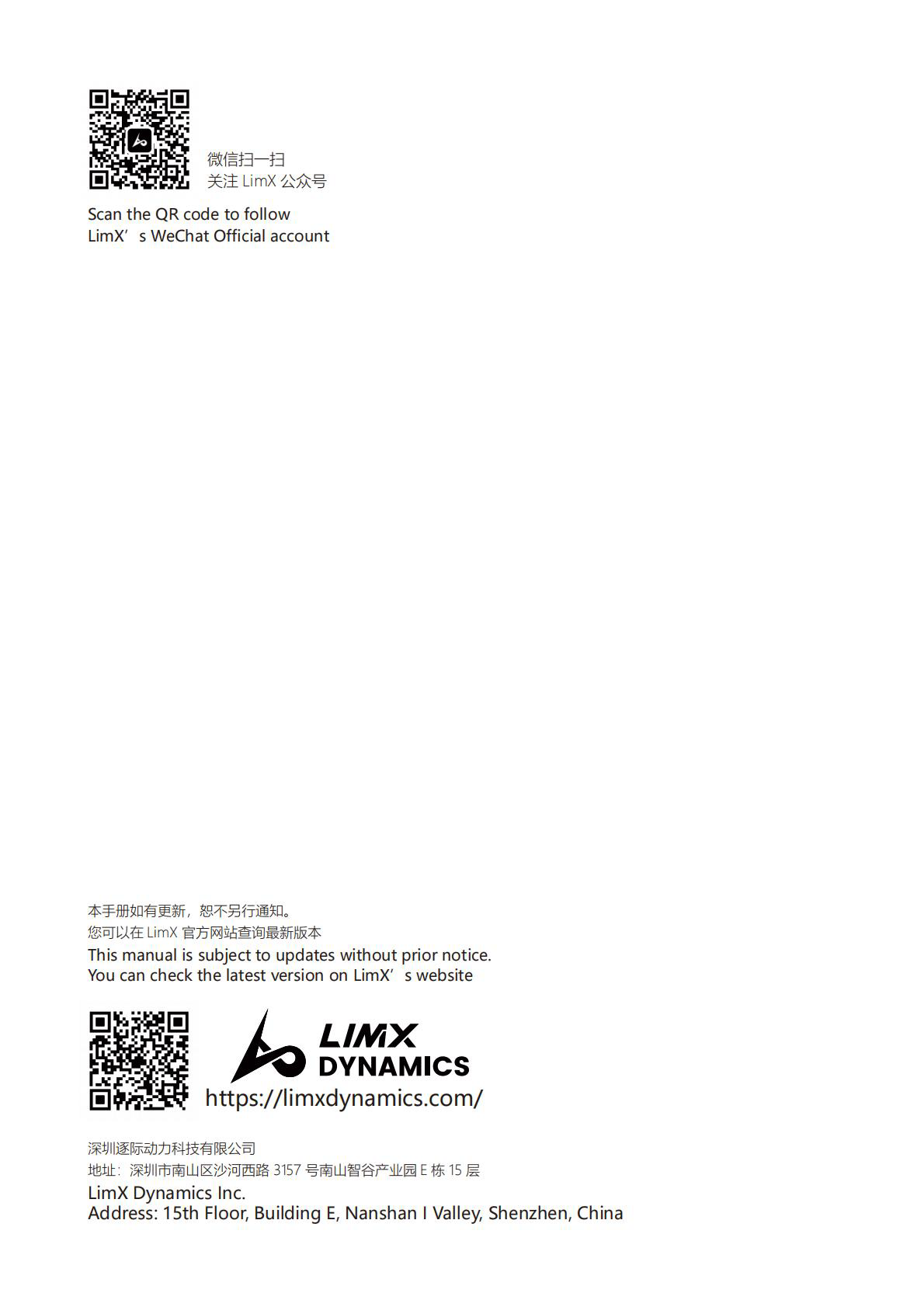 微信扫一扫
关注LimX公众号

Scan the QR code to follow
LimX's WeChat Official account

本手册如有更新，恕不另行通知。
您可以在LimX官方网站查询最新版本
This manual is subject to updates without prior notice.
You can check the latest version on LimX's website

LIMX
DYNAMICS
https://limxdynamics.com/

深圳逐际动力科技有限公司
地址：深圳市南山区沙河西路3157号南山智谷产业园E栋15层
LimX Dynamics Inc.
Address: 15th Floor, Building E, Nanshan I Valley, Shenzhen, China